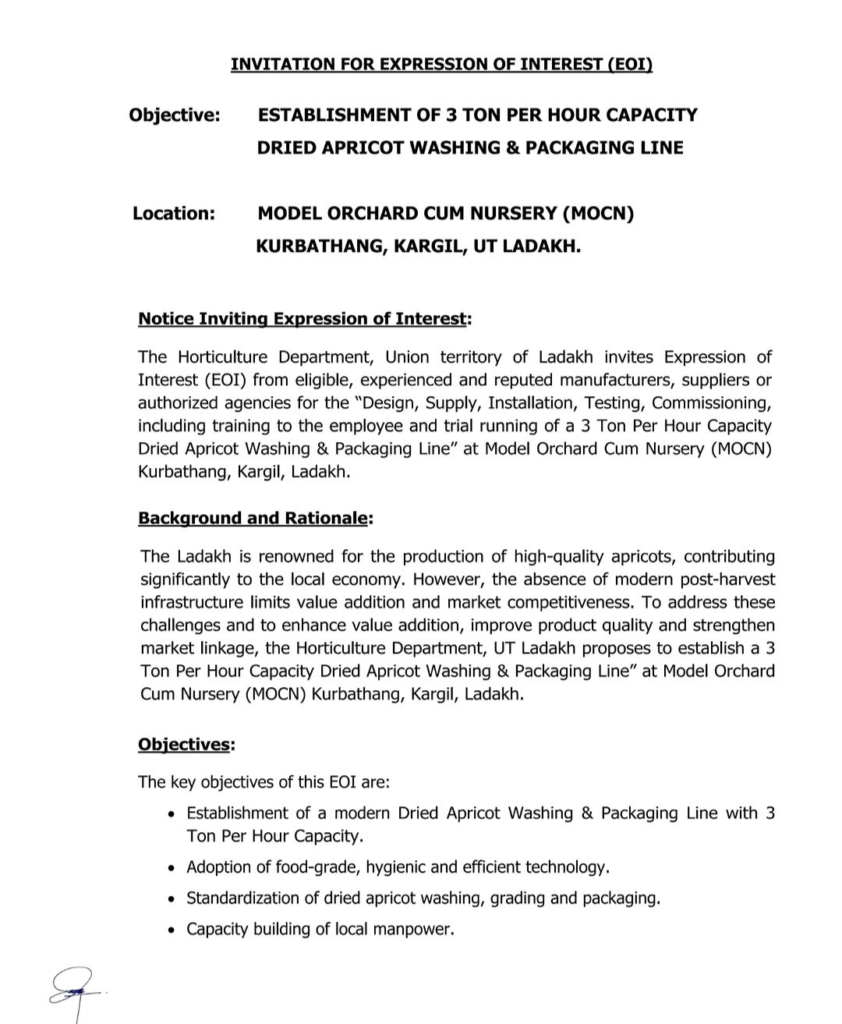 INVITATION FOR EXPRESSION OF INTEREST (EOI)

Objective: ESTABLISHMENT OF 3 TON PER HOUR CAPACITY DRIED APRICOT WASHING & PACKAGING LINE

Location: MODEL ORCHARD CUM NURSERY (MOCN) KURBATHANG, KARGIL, UT LADAKH.

Notice Inviting Expression of Interest:

The Horticulture Department, Union territory of Ladakh invites Expression of Interest (EOI) from eligible, experienced and reputed manufacturers, suppliers or authorized agencies for the "Design, Supply, Installation, Testing, Commissioning, including training to the employee and trial running of a 3 Ton Per Hour Capacity Dried Apricot Washing & Packaging Line" at Model Orchard Cum Nursery (MOCN) Kurbathang, Kargil, Ladakh.

Background and Rationale:

The Ladakh is renowned for the production of high-quality apricots, contributing significantly to the local economy. However, the absence of modern post-harvest infrastructure limits value addition and market competitiveness. To address these challenges and to enhance value addition, improve product quality and strengthen market linkage, the Horticulture Department, UT Ladakh proposes to establish a 3 Ton Per Hour Capacity Dried Apricot Washing & Packaging Line" at Model Orchard Cum Nursery (MOCN) Kurbathang, Kargil, Ladakh.

Objectives:

The key objectives of this EOI are:

• Establishment of a modern Dried Apricot Washing & Packaging Line with 3 Ton Per Hour Capacity.
• Adoption of food-grade, hygienic and efficient technology.
• Standardization of dried apricot washing, grading and packaging.
• Capacity building of local manpower.